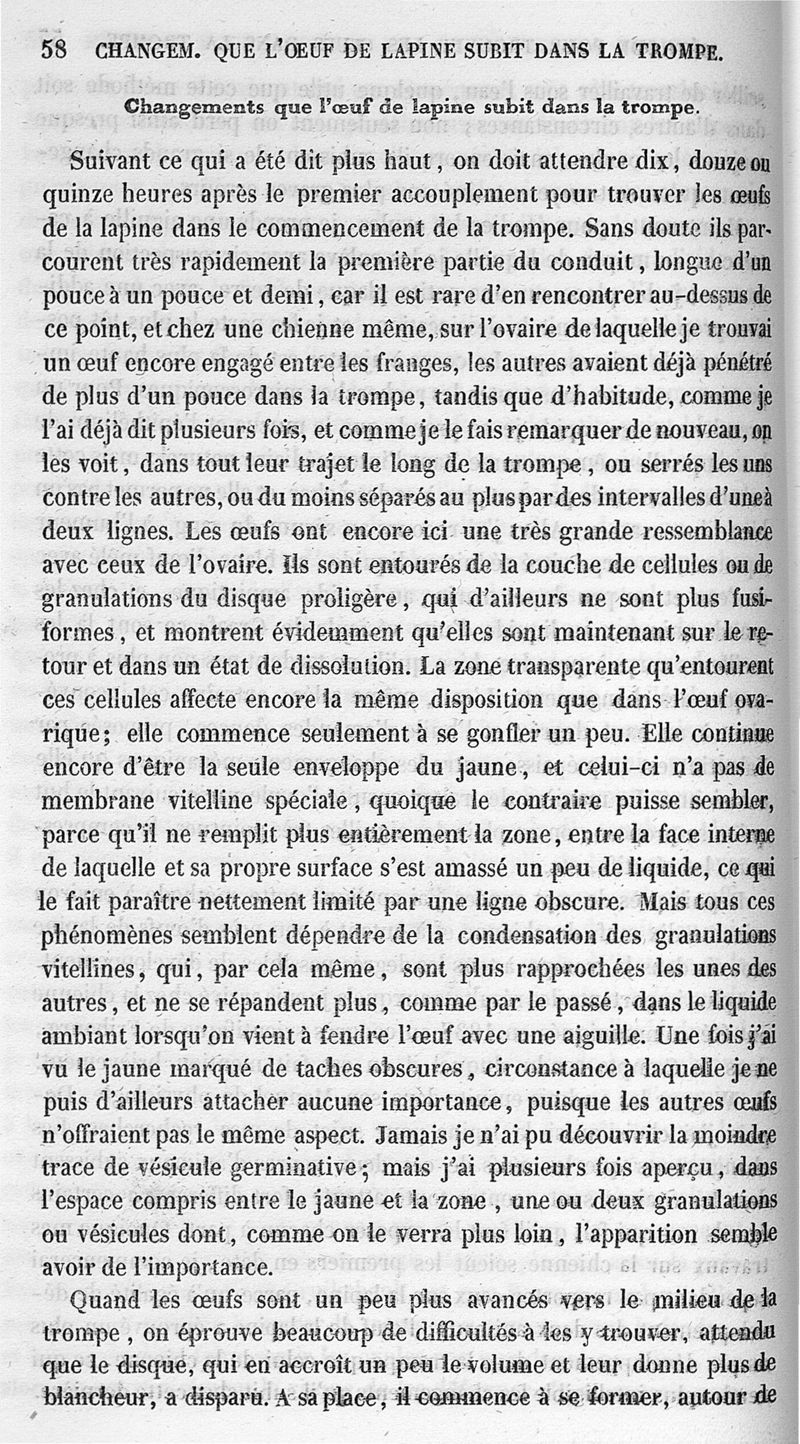 58 CHANGEM. QUE L'ŒUF DE LAPINE SUBIT DANS LA TROMPE.

Changements que l'œuf de lapine subit dans la trompe.

Suivant ce qui a été dit plus haut, on doit attendre dix, douze ou quinze heures après le premier accouplement pour trouver les œufs de la lapine dans le commencement de la trompe. Sans doute ils parcourent très rapidement la première partie du conduit, longue d'un pouce à un pouce et demi, car il est rare d'en rencontrer au-dessus de ce point, et chez une chienne même, sur l'ovaire de laquelle je trouvai un œuf encore engagé entre les franges, les autres avaient déjà pénétré de plus d'un pouce dans la trompe, tandis que d'habitude, comme je l'ai déjà dit plusieurs fois, et comme je le fais remarquer de nouveau, on les voit, dans tout leur trajet le long de la trompe, ou serrés les uns contre les autres, ou du moins séparés au plus par des intervalles d'une à deux lignes. Les œufs ont encore ici une très grande ressemblance avec ceux de l'ovaire. Ils sont entourés de la couche de cellules ou de granulations du disque proligère, qui d'ailleurs ne sont plus fusiformes, et montrent évidemment qu'elles sont maintenant sur le retour et dans un état de dissolution. La zone transparente qu'entourent ces cellules affecte encore la même disposition que dans l'œuf ovarique; elle commence seulement à se gonfler un peu. Elle continue encore d'être la seule enveloppe du jaune, et celui-ci n'a pas de membrane vitelline spéciale, quoique le contraire puisse sembler, parce qu'il ne remplit plus entièrement la zone, entre la face interne de laquelle et sa propre surface s'est amassé un peu de liquide, ce qui le fait paraître nettement limité par une ligne obscure. Mais tous ces phénomènes semblent dépendre de la condensation des granulations vitellines, qui, par cela même, sont plus rapprochées les unes des autres, et ne se répandent plus, comme par le passé, dans le liquide ambiant lorsqu'on vient à fendre l'œuf avec une aiguille. Une fois j'ai vu le jaune marqué de taches obscures, circonstance à laquelle je ne puis d'ailleurs attacher aucune importance, puisque les autres œufs n'offraient pas le même aspect. Jamais je n'ai pu découvrir la moindre trace de vésicule germinative; mais j'ai plusieurs fois aperçu, dans l'espace compris entre le jaune et la zone, une ou deux granulations ou vésicules dont, comme on le verra plus loin, l'apparition semble avoir de l'importance.

Quand les œufs sont un peu plus avancés vers le milieu de la trompe, on éprouve beaucoup de difficultés à les y trouver, attendu que le disque, qui en accroît un peu le volume et leur donne plus de blancheur, a disparu. A sa place, il commence à se former, autour de